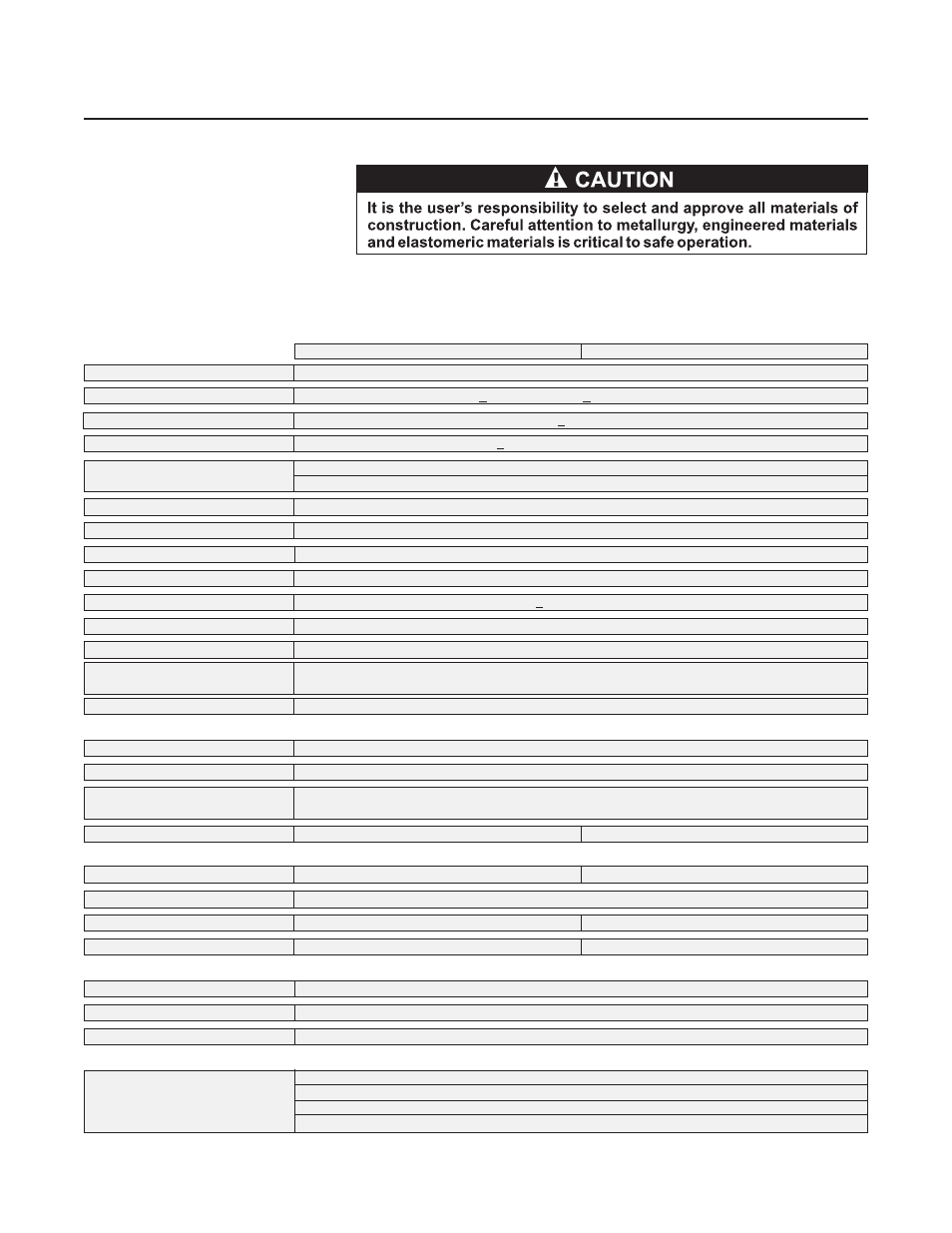 CAUTION

It is the user's responsibility to select and approve all materials of construction. Careful attention to metallurgy, engineered materials and elastomeric materials is critical to safe operation.